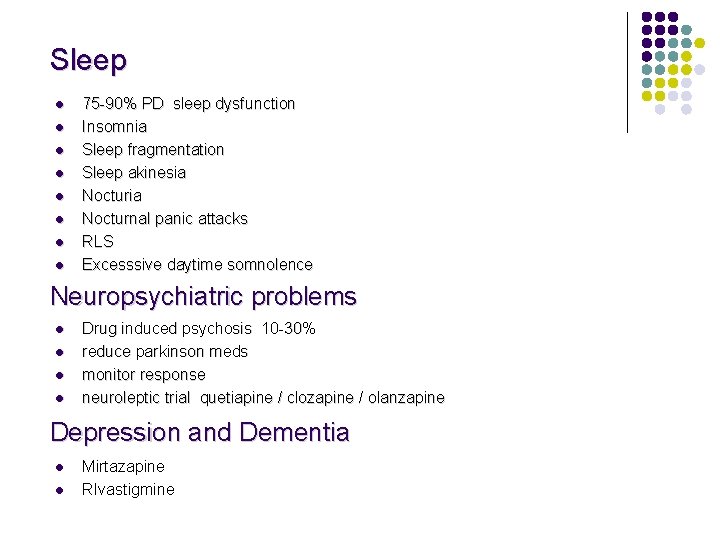 Sleep

- 75-90% PD sleep dysfunction
- Insomnia
- Sleep fragmentation
- Sleep akinesia
- Nocturia
- Nocturnal panic attacks
- RLS
- Excesssive daytime somnolence

Neuropsychiatric problems

- Drug induced psychosis 10-30%
- reduce parkinson meds
- monitor response
- neuroleptic trial quetiapine / clozapine / olanzapine

Depression and Dementia

- Mirtazapine
- RIvastigmine